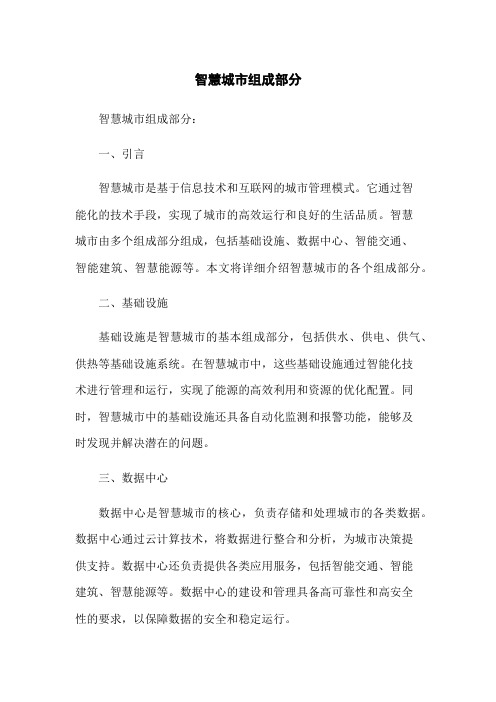 智慧城市组成部分

智慧城市组成部分：

一、引言

智慧城市是基于信息技术和互联网的城市管理模式。它通过智能化的技术手段，实现了城市的高效运行和良好的生活品质。智慧城市由多个组成部分组成，包括基础设施、数据中心、智能交通、智能建筑、智慧能源等。本文将详细介绍智慧城市的各个组成部分。

二、基础设施

基础设施是智慧城市的基本组成部分，包括供水、供电、供气、供热等基础设施系统。在智慧城市中，这些基础设施通过智能化技术进行管理和运行，实现了能源的高效利用和资源的优化配置。同时，智慧城市中的基础设施还具备自动化监测和报警功能，能够及时发现并解决潜在的问题。

三、数据中心

数据中心是智慧城市的核心，负责存储和处理城市的各类数据。数据中心通过云计算技术，将数据进行整合和分析，为城市决策提供支持。数据中心还负责提供各类应用服务，包括智能交通、智能建筑、智慧能源等。数据中心的建设和管理具备高可靠性和高安全性的要求，以保障数据的安全和稳定运行。